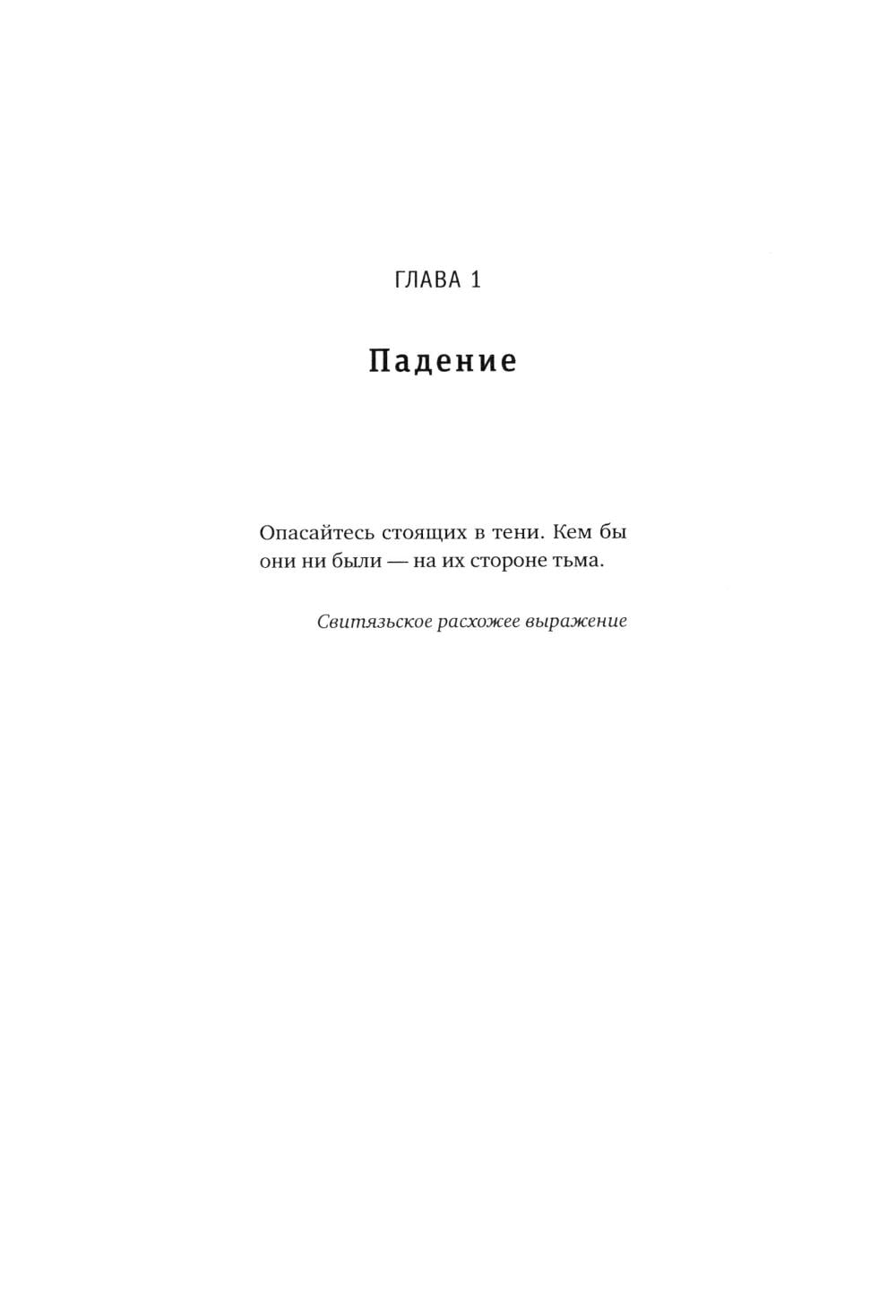 ГЛАВА 1

Падение

Опасайтесь стоящих в тени. Кем бы они ни были — на их стороне тьма.

Свитязьское расхожее выражение